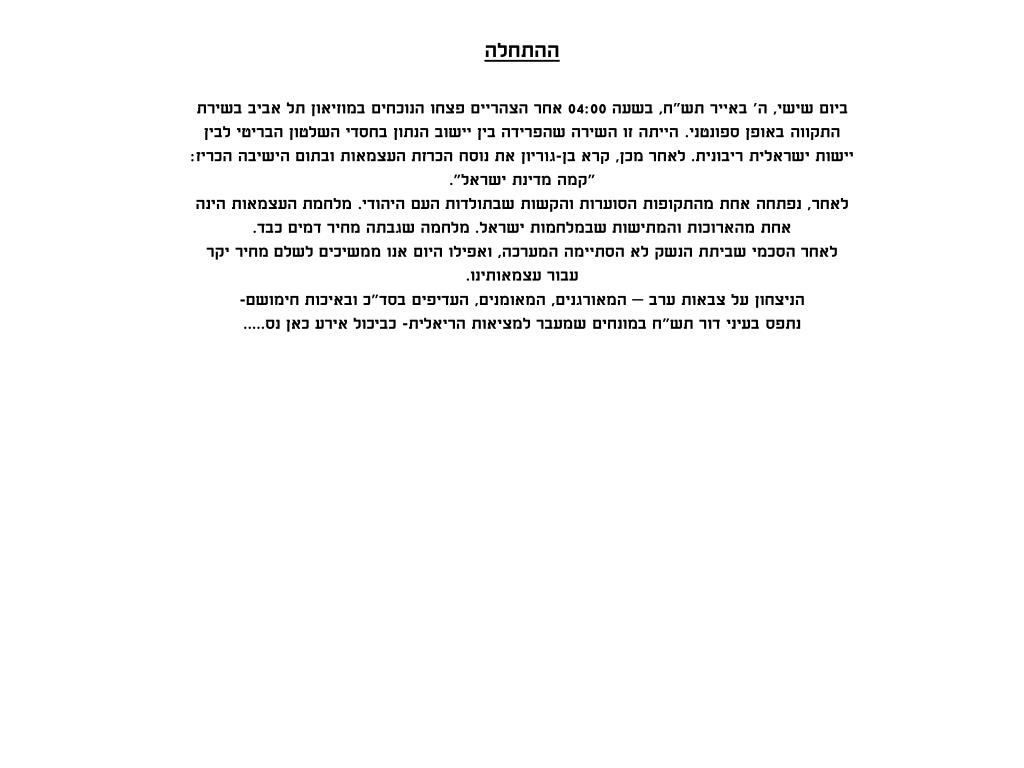 ההתחלה

ביום שישי, ה' באייר תש"ח, בשעה 04:00 אחר הצהריים פצחו הנוכחים במוזיאון תל אביב בשירת התקווה באופן ספונטני. הייתה זו השירה שהפרידה בין יישוב הנתון בחסדי השלטון הבריטי לבין יישות ישראלית ריבונית. לאחר מכן, קרא בן-גוריון את נוסח הכרזת העצמאות ובתום הישיבה הכריז: "קמה מדינת ישראל".

לאחר, נפתחה אחת מהתקופות הסוערות והקשות שבתולדות העם היהודי. מלחמת העצמאות הינה אחת מהארוכות והמתישות שבמלחמות ישראל. מלחמה שגבתה מחיר דמים כבד.

לאחר הסכמי שביתת הנשק לא הסתיימה המערכה, ואפילו היום אנו ממשיכים לשלם מחיר יקר עבור עצמאותינו.

הניצחון על צבאות ערב – המאורגנים, המאומנים, העדיפים בסד"כ ובאיכות חימושם- נתפס בעיני דור תש"ח במונחים שמעבר למציאות הריאלית- כביכול אירע כאן נס.....